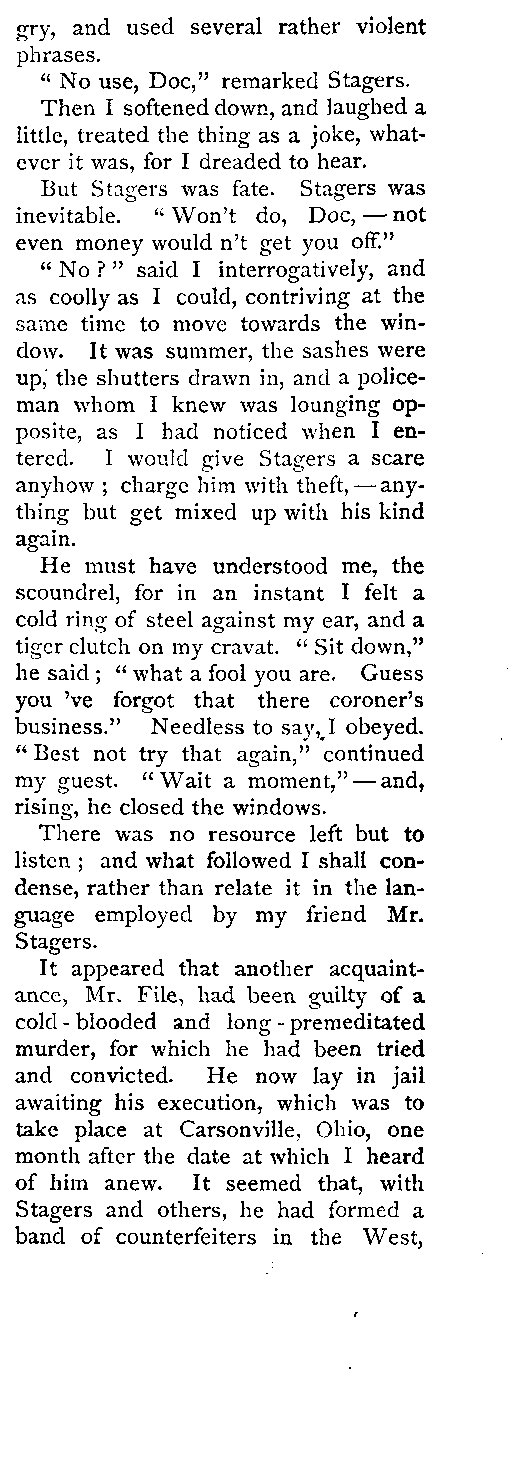 gry, and used several rather violent phrases.

" No use, Doc," remarked Stagers.

Then I softened down, and laughed a little, treated the thing as a joke, whatever it was, for I dreaded to hear.

But Stagers was fate. Stagers was inevitable. " Won't do, Doc, — not even money would n't get you off."

" No ? " said I interrogatively, and as coolly as I could, contriving at the same time to move towards the window. It was summer, the sashes were up, the shutters drawn in, and a policeman whom I knew was lounging opposite, as I had noticed when I entered. I would give Stagers a scare anyhow ; charge him with theft, — anything but get mixed up with his kind again.

He must have understood me, the scoundrel, for in an instant I felt a cold ring of steel against my ear, and a tiger clutch on my cravat. " Sit down," he said ; " what a fool you are. Guess you 've forgot that there coroner's business." Needless to say, I obeyed. " Best not try that again," continued my guest. " Wait a moment," — and, rising, he closed the windows.

There was no resource left but to listen ; and what followed I shall condense, rather than relate it in the language employed by my friend Mr. Stagers.

It appeared that another acquaintance, Mr. File, had been guilty of a cold - blooded and long - premeditated murder, for which he had been tried and convicted. He now lay in jail awaiting his execution, which was to take place at Carsonville, Ohio, one month after the date at which I heard of him anew. It seemed that, with Stagers and others, he had formed a band of counterfeiters in the West,